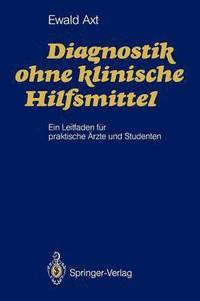 Ewald Axt

Diagnostik ohne klinische Hilfsmittel

Ein Leitfaden für praktische Ärzte und Studenten

Springer-Verlag